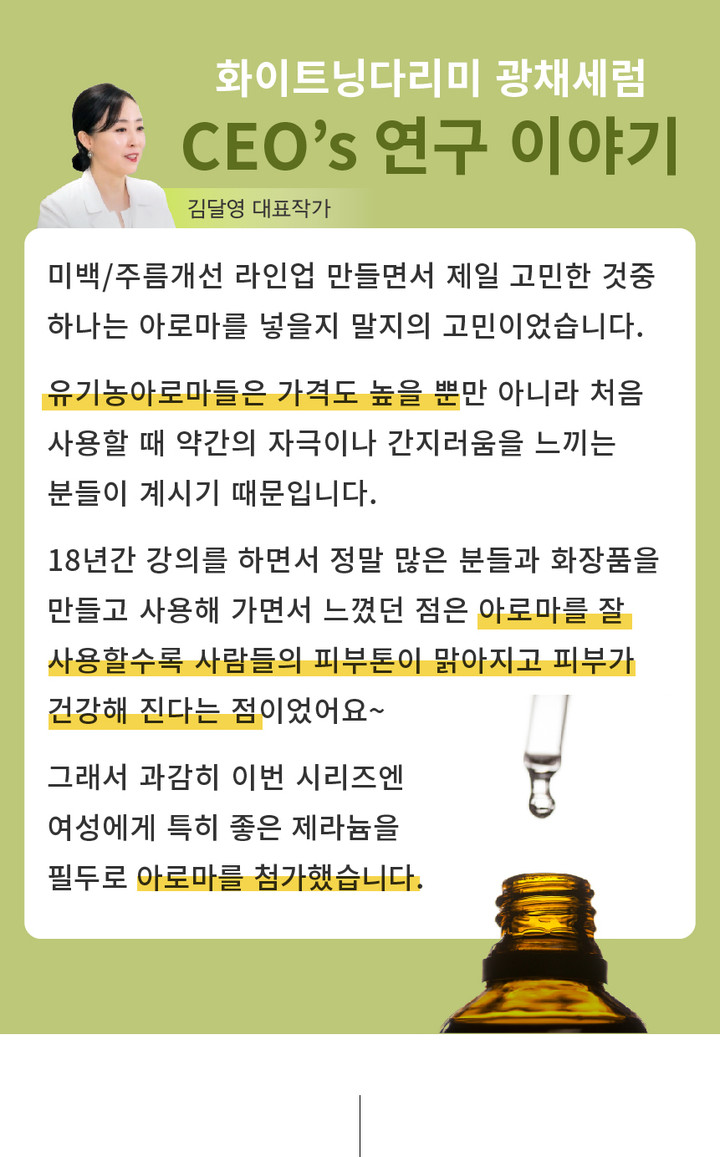 화이트닝다리미 광채세럼
CEO's 연구 이야기

김달영 대표작가

미백/주름개선 라인업 만들면서 제일 고민한 것중 하나는 아로마를 넣을지 말지의 고민이었습니다.

유기농아로마들은 가격도 높을 뿐만 아니라 처음 사용할 때 약간의 자극이나 간지러움을 느끼는 분들이 계시기 때문입니다.

18년간 강의를 하면서 정말 많은 분들과 화장품을 만들고 사용해 가면서 느꼈던 점은 아로마를 잘 사용할수록 사람들의 피부톤이 맑아지고 피부가 건강해 진다는 점이었어요~

그래서 과감히 이번 시리즈엔 여성에게 특히 좋은 제라늄을 필두로 아로마를 첨가했습니다.